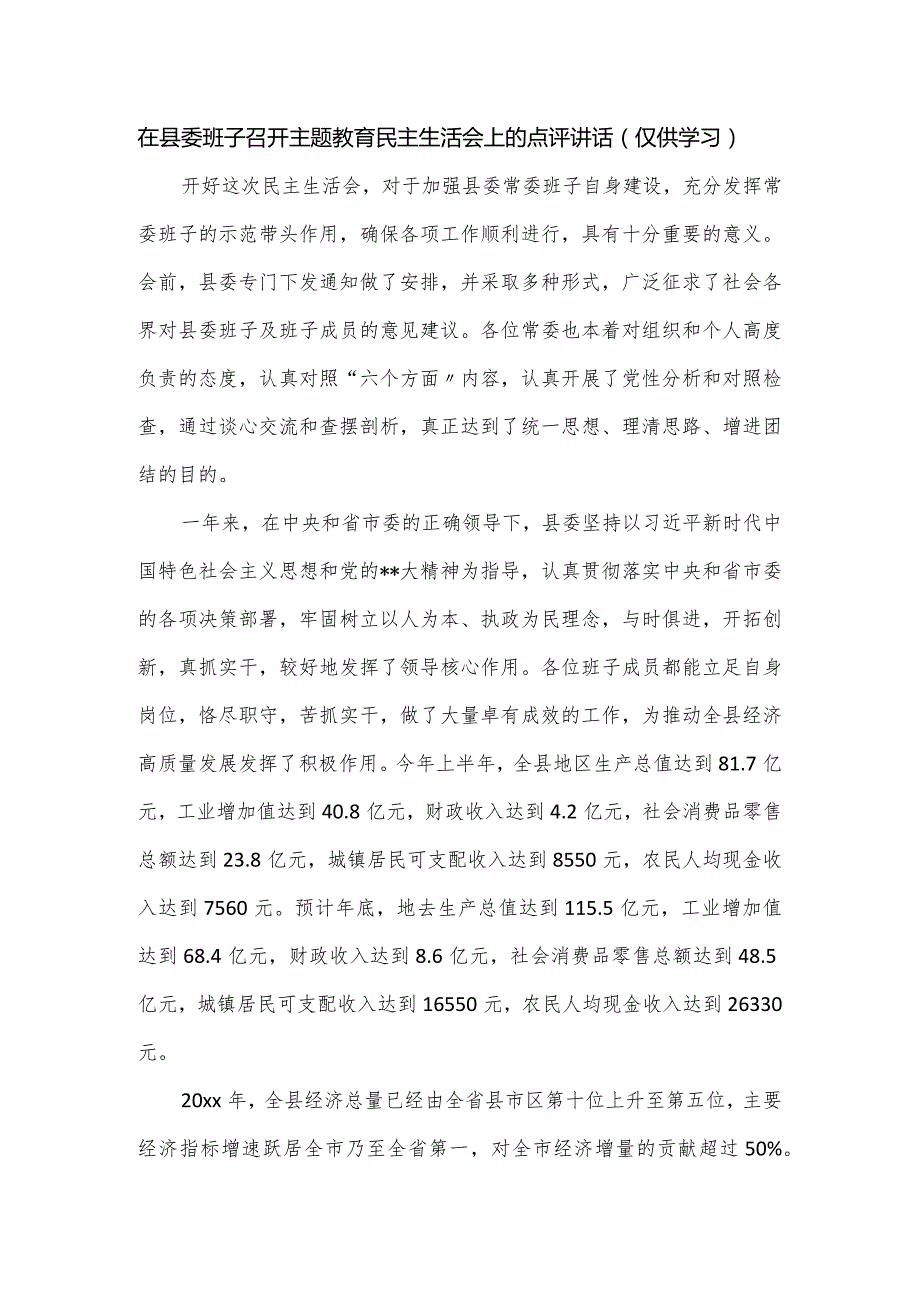 在县委班子召开主题教育民主生活会上的点评讲话（仅供学习）

开好这次民主生活会，对于加强县委常委班子自身建设，充分发挥常委班子的示范带头作用，确保各项工作顺利进行，具有十分重要的意义。会前，县委专门下发通知做了安排，并采取多种形式，广泛征求了社会各界对县委班子及班子成员的意见建议。各位常委也本着对组织和个人高度负责的态度，认真对照“六个方面〃内容，认真开展了党性分析和对照检查，通过谈心交流和查摆剖析，真正达到了统一思想、理清思路、增进团结的目的。

一年来，在中央和省市委的正确领导下，县委坚持以习近平新时代中国特色社会主义思想和党的**大精神为指导，认真贯彻落实中央和省市委的各项决策部署，牢固树立以人为本、执政为民理念，与时俱进，开拓创新，真抓实干，较好地发挥了领导核心作用。各位班子成员都能立足自身岗位，恪尽职守，苦抓实干，做了大量卓有成效的工作，为推动全县经济高质量发展发挥了积极作用。今年上半年，全县地区生产总值达到81.7亿元，工业增加值达到40.8亿元，财政收入达到4.2亿元，社会消费品零售总额达到23.8亿元，城镇居民可支配收入达到8550元，农民人均现金收入达到7560元。预计年底，地去生产总值达到115.5亿元，工业增加值达到68.4亿元，财政收入达到8.6亿元，社会消费品零售总额达到48.5亿元，城镇居民可支配收入达到16550元，农民人均现金收入达到26330元。

20xx年，全县经济总量已经由全省县市区第十位上升至第五位，主要经济指标增速跃居全市乃至全省第一，对全市经济增量的贡献超过50%。